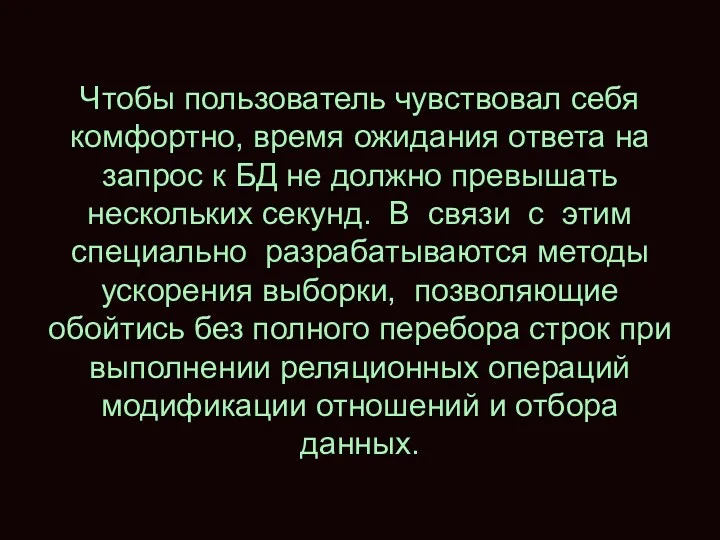 Чтобы пользователь чувствовал себя комфортно, время ожидания ответа на запрос к БД не должно превышать нескольких секунд. В связи с этим специально разрабатываются методы ускорения выборки, позволяющие обойтись без полного перебора строк при выполнении реляционных операций модификации отношений и отбора данных.